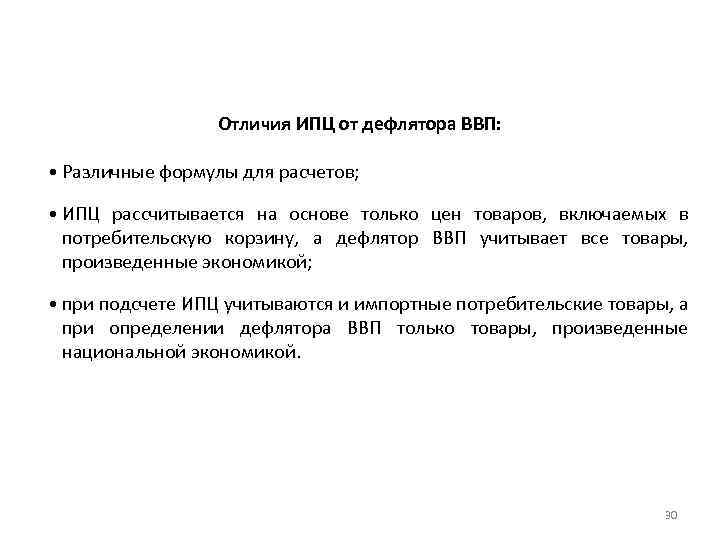 Отличия ИПЦ от дефлятора ВВП:

• Различные формулы для расчетов;

• ИПЦ рассчитывается на основе только цен товаров, включаемых в потребительскую корзину, а дефлятор ВВП учитывает все товары, произведенные экономикой;

• при подсчете ИПЦ учитываются и импортные потребительские товары, а при определении дефлятора ВВП только товары, произведенные национальной экономикой.

30